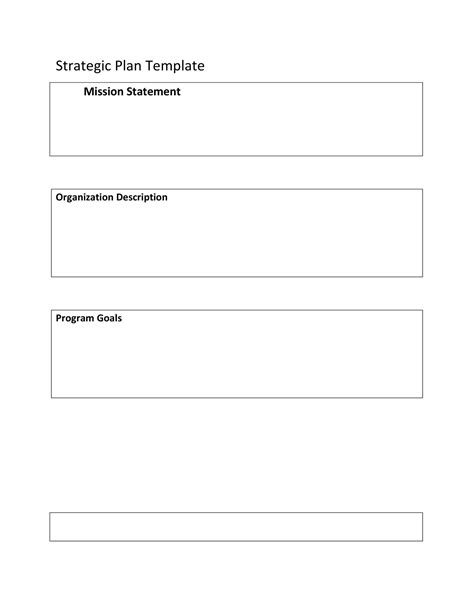 Strategic Plan Template

Mission Statement

Organization Description

Program Goals